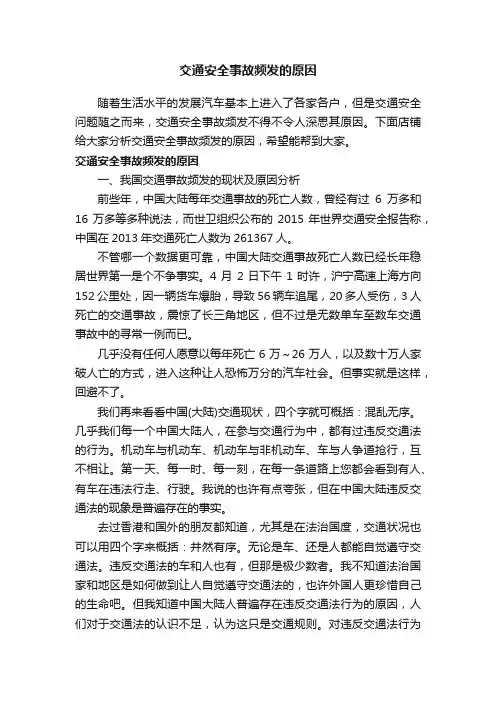 交通安全事故频发的原因

随着生活水平的发展汽车基本上进入了各家各户，但是交通安全问题随之而来，交通安全事故频发不得不令人深思其原因。下面店铺给大家分析交通安全事故频发的原因，希望能帮到大家。

交通安全事故频发的原因

一、我国交通事故频发的现状及原因分析

前些年，中国大陆每年交通事故的死亡人数，曾经有过 6 万多和 16 万多等多种说法，而世卫组织公布的 2015 年世界交通安全报告称，中国在 2013 年交通死亡人数为 261367 人。

不管哪一个数据更可靠，中国大陆交通事故死亡人数已经长年稳居世界第一是个不争事实。4 月 2 日下午 1 时许，沪宁高速上海方向 152 公里处，因一辆货车爆胎，导致 56 辆车追尾，20 多人受伤，3 人死亡的交通事故，震惊了长三角地区，但不过是无数单车至数车交通事故中的寻常一例而已。

几乎没有任何人愿意以每年死亡 6 万～26 万人，以及数十万人家破人亡的方式，进入这种让人恐怖万分的汽车社会。但事实就是这样，回避不了。

我们再来看看中国(大陆)交通现状，四个字就可概括：混乱无序。几乎我们每一个中国大陆人，在参与交通行为中，都有过违反交通法的行为。机动车与机动车、机动车与非机动车、车与人争道抢行，互不相让。第一天、每一时、每一刻，在每一条道路上您都会看到有人、有车在违法行走、行驶。我说的也许有点夸张，但在中国大陆违反交通法的现象是普遍存在的事实。

去过香港和国外的朋友都知道，尤其是在法治国度，交通状况也可以用四个字来概括：井然有序。无论是车、还是人都能自觉遵守交通法。违反交通法的车和人也有，但那是极少数者。我不知道法治国家和地区是如何做到让人自觉遵守交通法的，也许外国人更珍惜自己的生命吧。但我知道中国大陆人普遍存在违反交通法行为的原因，人们对于交通法的认识不足，认为这只是交通规则。对违反交通法行为